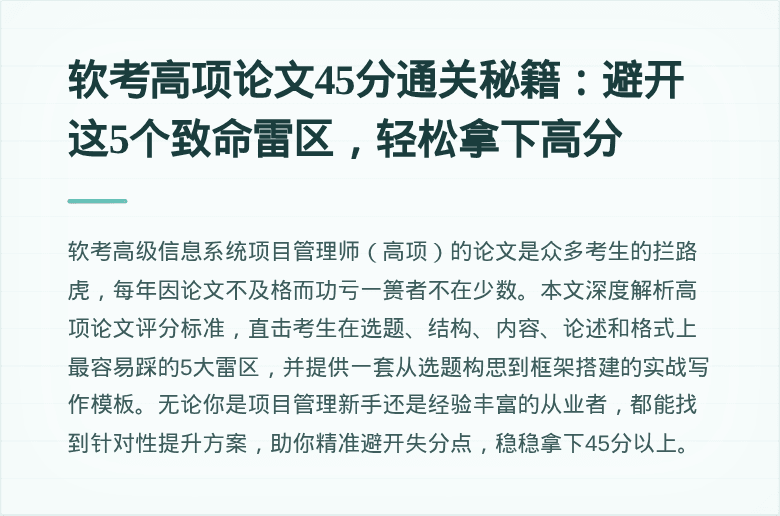 软考高项论文45分通关秘籍：避开这5个致命雷区，轻松拿下高分

软考高级信息系统项目管理师（高项）的论文是众多考生的拦路虎，每年因论文不及格而功亏一篑者不在少数。本文深度解析高项论文评分标准，直击考生在选题、结构、内容、论述和格式上最容易踩的5大雷区，并提供一套从选题构思到框架搭建的实战写作模板。无论你是项目管理新手还是经验丰富的从业者，都能找到针对性提升方案，助你精准避开失分点，稳稳拿下45分以上。